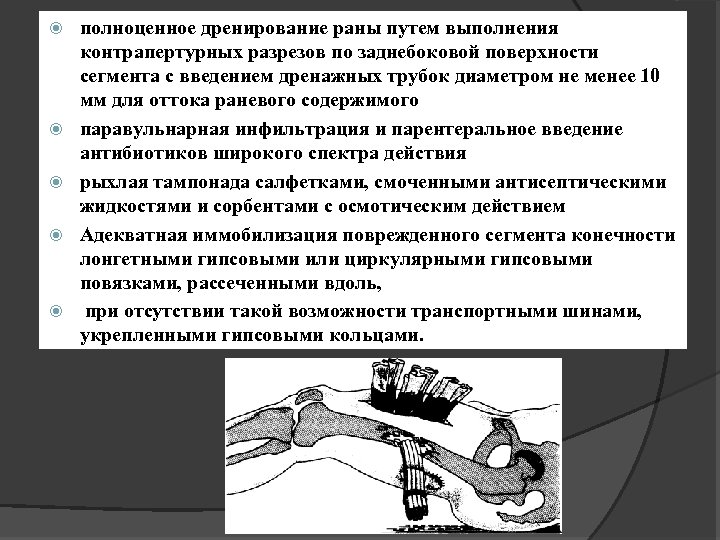 • полноценное дренирование раны путем выполнения контрапертурных разрезов по заднебоковой поверхности сегмента с введением дренажных трубок диаметром не менее 10 мм для оттока раневого содержимого

• паравульнарная инфильтрация и парентеральное введение антибиотиков широкого спектра действия

• рыхлая тампонада салфетками, смоченными антисептическими жидкостями и сорбентами с осмотическим действием

• Адекватная иммобилизация поврежденного сегмента конечности лонгетными гипсовыми или циркулярными гипсовыми повязками, рассеченными вдоль,

• при отсутствии такой возможности транспортными шинами, укрепленными гипсовыми кольцами.